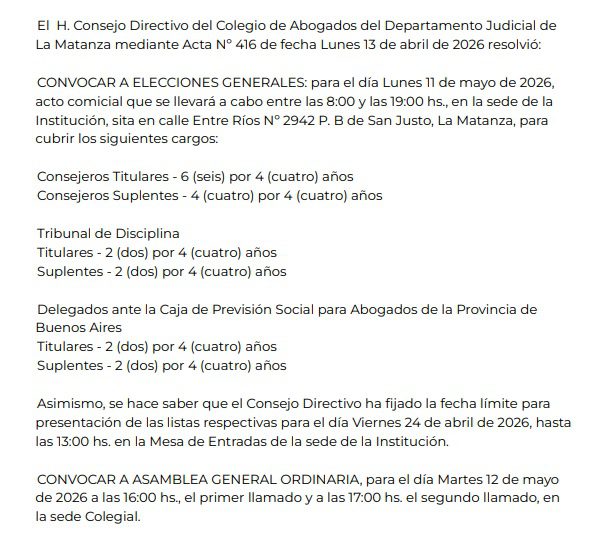 El H. Consejo Directivo del Colegio de Abogados del Departamento Judicial de La Matanza mediante Acta N° 416 de fecha Lunes 13 de abril de 2026 resolvió:

CONVOCAR A ELECCIONES GENERALES: para el día Lunes 11 de mayo de 2026, acto comicial que se llevará a cabo entre las 8:00 y las 19:00 hs., en la sede de la Institución, sita en calle Entre Ríos N° 2942 P. B de San Justo, La Matanza, para cubrir los siguientes cargos:

Consejeros Titulares - 6 (seis) por 4 (cuatro) años
Consejeros Suplentes - 4 (cuatro) por 4 (cuatro) años

Tribunal de Disciplina
Titulares - 2 (dos) por 4 (cuatro) años
Suplentes - 2 (dos) por 4 (cuatro) años

Delegados ante la Caja de Previsión Social para Abogados de la Provincia de Buenos Aires
Titulares - 2 (dos) por 4 (cuatro) años
Suplentes - 2 (dos) por 4 (cuatro) años

Asimismo, se hace saber que el Consejo Directivo ha fijado la fecha límite para presentación de las listas respectivas para el día Viernes 24 de abril de 2026, hasta las 13:00 hs. en la Mesa de Entradas de la sede de la Institución.

CONVOCAR A ASAMBLEA GENERAL ORDINARIA, para el día Martes 12 de mayo de 2026 a las 16:00 hs., el primer llamado y a las 17:00 hs. el segundo llamado, en la sede Colegial.